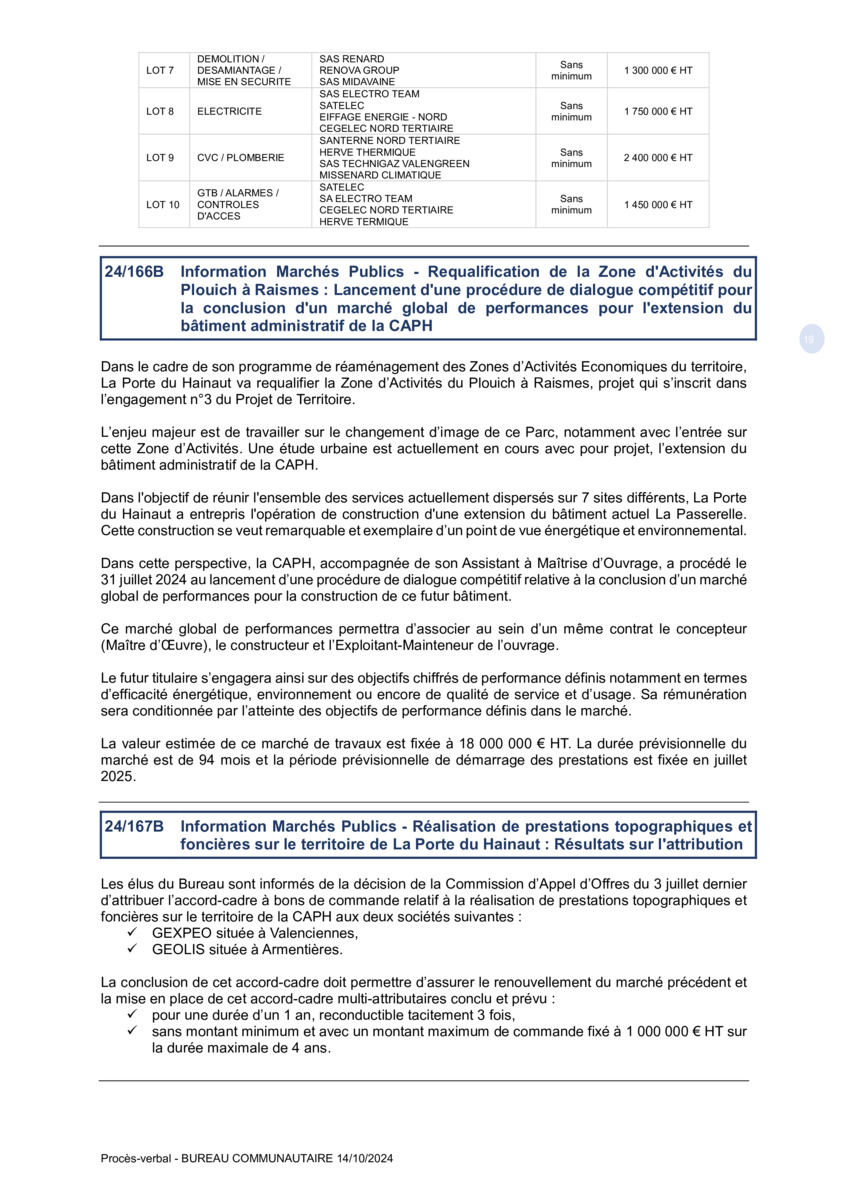 | LOT 7 | DEMOLITION / DESAMIANTAGE / MISE EN SECURITE | SAS RENARD RENOVA GROUP SAS MIDAVAINE | Sans minimum | 1 300 000 € HT |
|---|---|---|---|---|
| LOT 8 | ELECTRICITE | SAS ELECTRO TEAM SATELEC EIFFAGE ENERGIE - NORD CEGELEC NORD TERTIAIRE | Sans minimum | 1 750 000 € HT |
| LOT 9 | CVC / PLOMBERIE | SANTERNE NORD TERTIAIRE HERVE THERMIQUE SAS TECHNIGAZ VALENGREEN MISSENARD CLIMATIQUE | Sans minimum | 2 400 000 € HT |
| LOT 10 | GTB / ALARMES / CONTROLES D'ACCES | SATELEC SA ELECTRO TEAM CEGELEC NORD TERTIAIRE HERVE TERMIQUE | Sans minimum | 1 450 000 € HT |

24/166B Information Marchés Publics - Requalification de la Zone d'Activités du Plouich à Raismes : Lancement d'une procédure de dialogue compétitif pour la conclusion d'un marché global de performances pour l'extension du bâtiment administratif de la CAPH

19

Dans le cadre de son programme de réaménagement des Zones d'Activités Economiques du territoire, La Porte du Hainaut va requalifier la Zone d'Activités du Plouich à Raismes, projet qui s'inscrit dans l'engagement n°3 du Projet de Territoire.

L'enjeu majeur est de travailler sur le changement d'image de ce Parc, notamment avec l'entrée sur cette Zone d'Activités. Une étude urbaine est actuellement en cours avec pour projet, l'extension du bâtiment administratif de la CAPH.

Dans l'objectif de réunir l'ensemble des services actuellement dispersés sur 7 sites différents, La Porte du Hainaut a entrepris l'opération de construction d'une extension du bâtiment actuel La Passerelle. Cette construction se veut remarquable et exemplaire d'un point de vue énergétique et environnemental.

Dans cette perspective, la CAPH, accompagnée de son Assistant à Maîtrise d'Ouvrage, a procédé le 31 juillet 2024 au lancement d'une procédure de dialogue compétitif relative à la conclusion d'un marché global de performances pour la construction de ce futur bâtiment.

Ce marché global de performances permettra d'associer au sein d'un même contrat le concepteur (Maître d'Œuvre), le constructeur et l'Exploitant-Mainteneur de l'ouvrage.

Le futur titulaire s'engagera ainsi sur des objectifs chiffrés de performance définis notamment en termes d'efficacité énergétique, environnement ou encore de qualité de service et d'usage. Sa rémunération sera conditionnée par l'atteinte des objectifs de performance définis dans le marché.

La valeur estimée de ce marché de travaux est fixée à 18 000 000 € HT. La durée prévisionnelle du marché est de 94 mois et la période prévisionnelle de démarrage des prestations est fixée en juillet 2025.

24/167B Information Marchés Publics - Réalisation de prestations topographiques et foncières sur le territoire de La Porte du Hainaut : Résultats sur l'attribution

Les élus du Bureau sont informés de la décision de la Commission d'Appel d'Offres du 3 juillet dernier d'attribuer l'accord-cadre à bons de commande relatif à la réalisation de prestations topographiques et foncières sur le territoire de la CAPH aux deux sociétés suivantes :
✓ GEXPEO située à Valenciennes,
✓ GEOLIS située à Armentières.

La conclusion de cet accord-cadre doit permettre d'assurer le renouvellement du marché précédent et la mise en place de cet accord-cadre multi-attributaires conclu et prévu :
✓ pour une durée d'un 1 an, reconductible tacitement 3 fois,
✓ sans montant minimum et avec un montant maximum de commande fixé à 1 000 000 € HT sur la durée maximale de 4 ans.

Procès-verbal - BUREAU COMMUNAUTAIRE 14/10/2024